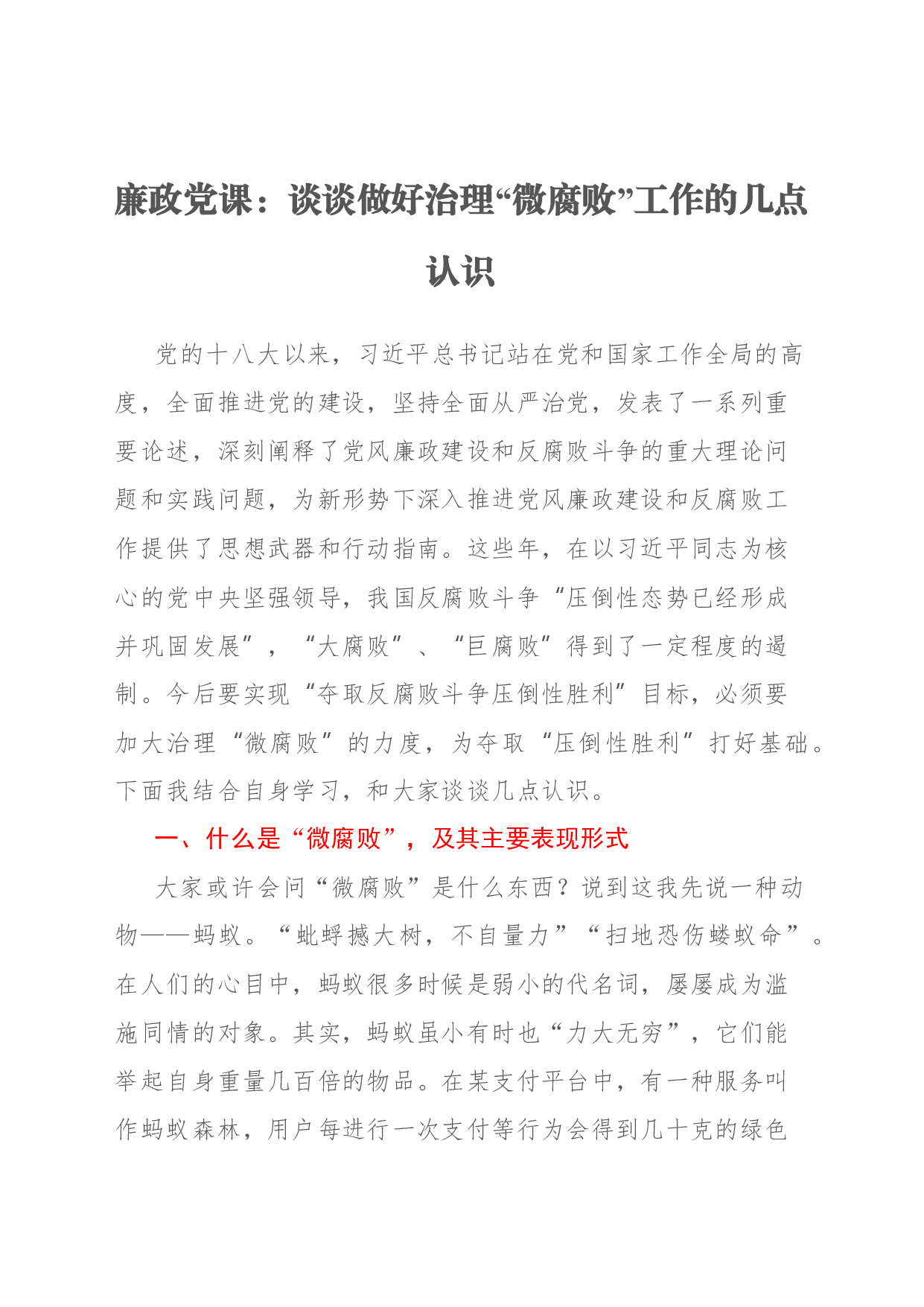 廉政党课：谈谈做好治理“微腐败”工作的几点认识

党的十八大以来，习近平总书记站在党和国家工作全局的高度，全面推进党的建设，坚持全面从严治党，发表了一系列重要论述，深刻阐释了党风廉政建设和反腐败斗争的重大理论问题和实践问题，为新形势下深入推进党风廉政建设和反腐败工作提供了思想武器和行动指南。这些年，在以习近平同志为核心的党中央坚强领导，我国反腐败斗争“压倒性态势已经形成并巩固发展”，“大腐败”、“巨腐败”得到了一定程度的遏制。今后要实现“夺取反腐败斗争压倒性胜利”目标，必须要加大治理“微腐败”的力度，为夺取“压倒性胜利”打好基础。下面我结合自身学习，和大家谈谈几点认识。

一、什么是“微腐败”，及其主要表现形式

大家或许会问“微腐败”是什么东西？说到这我先说一种动物——蚂蚁。“蚍蜉撼大树，不自量力”“扫地恐伤蝼蚁命”。在人们的心目中，蚂蚁很多时候是弱小的代名词，屡屡成为滥施同情的对象。其实，蚂蚁虽小有时也“力大无穷”，它们能举起自身重量几百倍的物品。在某支付平台中，有一种服务叫作蚂蚁森林，用户每进行一次支付等行为会得到几十克的绿色